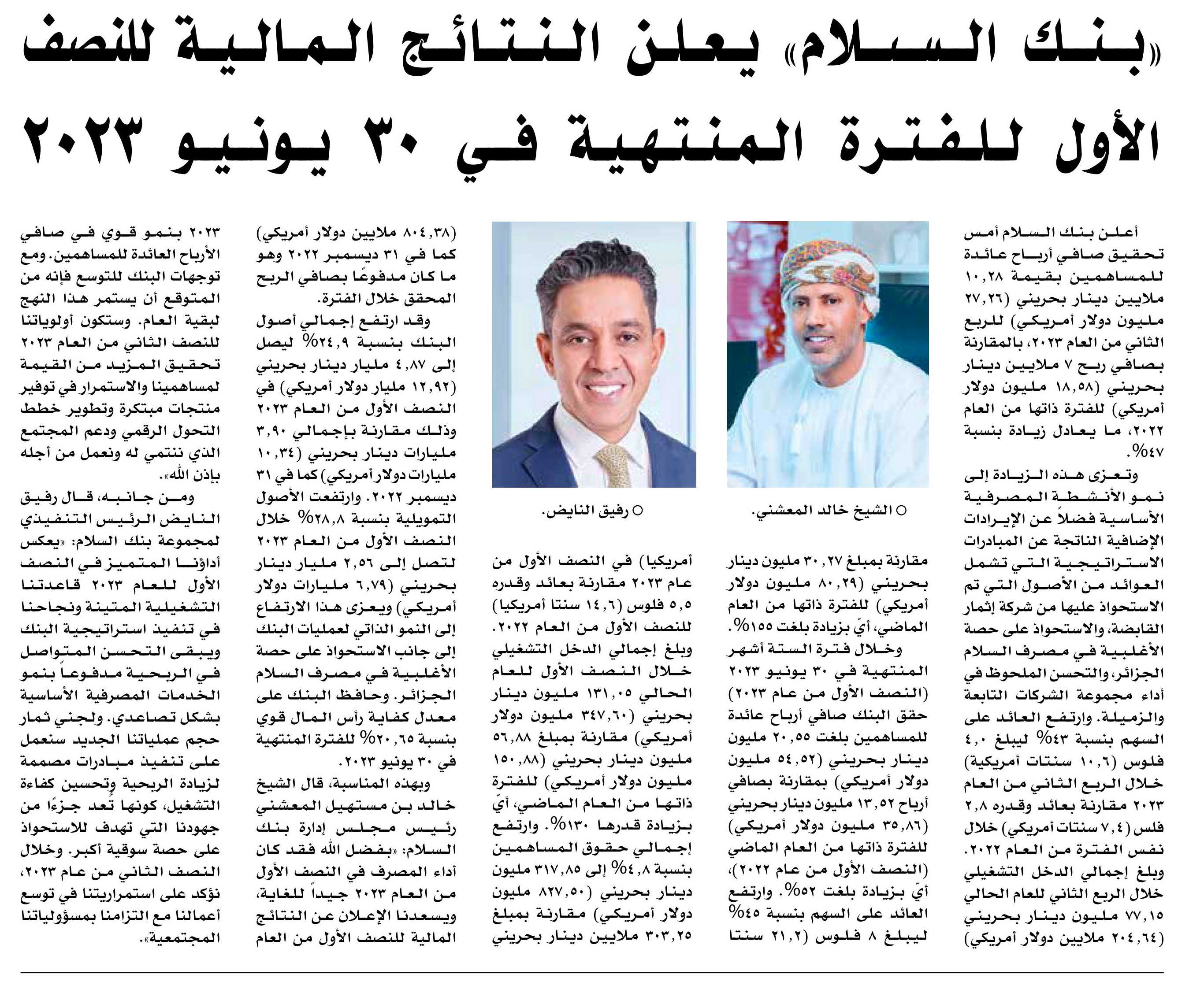 «بنك السلام» يعلن النتائج المالية للنصف الأول للفترة المنتهية في ٣٠ يونيو ٢٠٢٣

أعلن بنك السلام أمس تحقيق صافي أرباح عائدة للمساهمين بقيمة ١٠,٢٨ ملايين دينار بحريني (٢٧,٢٦ مليون دولار أمريكي) للربع الثاني من العام ٢٠٢٣، بالمقارنة بصافي ربح ٧ ملايين دينار بحريني (١٨,٥٨ مليون دولار أمريكي) للفترة ذاتها من العام ٢٠٢٢، ما يعادل زيادة بنسبة ٤٧%.

وتعزى هذه الزيادة إلى نمو الأنشطة المصرفية الأساسية فضلاً عن الإيرادات الإضافية الناتجة عن المبادرات الاستراتيجية التي تشمل العوائد من الأصول التي تم الاستحواذ عليها من شركة إثمار القابضة، والاستحواذ على حصة الأغلبية في مصرف السلام الجزائر، والتحسن الملحوظ في أداء مجموعة الشركات التابعة والزميلة. وارتفع العائد على السهم بنسبة ٤٣% ليبلغ ٤,٠ فلوس (١٠,٦ سنتات أمريكية) خلال الربع الثاني من العام ٢٠٢٣ مقارنة بعائد وقدره ٢,٨ فلس (٧,٤ سنتات أمريكي) خلال نفس الفترة من العام ٢٠٢٢. وبلغ إجمالي الدخل التشغيلي خلال الربع الثاني للعام الحالي ٧٧,١٥ مليون دينار بحريني (٢٠٤,٦٤ ملايين دولار أمريكي)

○ الشيخ خالد المعشني.

مقارنة بمبلغ ٣٠,٢٧ مليون دينار بحريني (٨٠,٢٩ مليون دولار أمريكي) للفترة ذاتها من العام الماضي، أيّ بزيادة بلغت ١٥٥%.

وخلال فترة الستة أشهر المنتهية في ٣٠ يونيو ٢٠٢٣ (النصف الأول من عام ٢٠٢٣) حقق البنك صافي أرباح عائدة للمساهمين بلغت ٢٠,٥٥ مليون دينار بحريني (٥٤,٥٢ مليون دولار أمريكي) بمقارنة بصافي أرباح ١٣,٥٢ مليون دينار بحريني (٣٥,٨٦ مليون دولار أمريكي) للفترة ذاتها من العام الماضي (النصف الأول من عام ٢٠٢٢)، أيّ بزيادة بلغت ٥٢%. وارتفع العائد على السهم بنسبة ٤٥% ليبلغ ٨ فلوس (٢١,٢ سنتا

○ رفيق النايض.

أمريكيا) في النصف الأول من عام ٢٠٢٣ مقارنة بعائد وقدره ٥,٥ فلوس (١٤,٦ سنتا أمريكيا) للنصف الأول من العام ٢٠٢٢. وبلغ إجمالي الدخل التشغيلي خلال النصف الأول للعام الحالي ١٣١,٠٥ مليون دينار بحريني (٣٤٧,٦٠ مليون دولار أمريكي) مقارنة بمبلغ ٥٦,٨٨ مليون دينار بحريني (١٥٠,٨٨ مليون دولار أمريكي) للفترة ذاتها من العام الماضي، أيّ بزيادة قدرها ١٣٠%. وارتفع إجمالي حقوق المساهمين بنسبة ٤,٨% إلى ٣١٧,٨٥ مليون دينار بحريني (٨٢٧,٥٠ مليون دولار أمريكي) مقارنة بمبلغ ٣٠٣,٢٥ ملايين دينار بحريني

(٨٠٤,٣٨ ملايين دولار أمريكي) كما في ٣١ ديسمبر ٢٠٢٢ وهو ما كان مدفوعًا بصافي الربح المحقق خلال الفترة.

وقد ارتفع إجمالي أصول البنك بنسبة ٢٤,٩% ليصل إلى ٤,٨٧ مليار دينار بحريني (١٢,٩٢ مليار دولار أمريكي) في النصف الأول من العام ٢٠٢٣ وذلك مقارنة بإجمالي ٣,٩٠ مليارات دينار بحريني (١٠,٣٤ مليارات دولار أمريكي) كما في ٣١ ديسمبر ٢٠٢٢. وارتفعت الأصول التمويلية بنسبة ٢٨,٨% خلال النصف الأول من العام ٢٠٢٣ لتصل إلى ٢,٥٦ مليار دينار بحريني (٦,٧٩ مليارات دولار أمريكي) ويعزى هذا الارتفاع إلى النمو الذاتي لعمليات البنك إلى جانب الاستحواذ على حصة الأغلبية في مصرف السلام الجزائر. وحافظ البنك على معدل كفاية رأس المال قوي بنسبة ٢٠,٦٥% للفترة المنتهية في ٣٠ يونيو ٢٠٢٣.

وبهذه المناسبة، قال الشيخ خالد بن مستهيل المعشني رئيس مجلس إدارة بنك السلام: «بفضل الله فقد كان أداء المصرف في النصف الأول من العام ٢٠٢٣ جيداً للغاية، ويسعدنا الإعلان عن النتائج المالية للنصف الأول من العام

٢٠٢٣ بنمو قوي في صافي الأرباح العائدة للمساهمين. ومع توجهات البنك للتوسع فإنه من المتوقع أن يستمر هذا النهج لبقية العام. وستكون أولوياتنا للنصف الثاني من العام ٢٠٢٣ تحقيق المزيد من القيمة لمساهمينا والاستمرار في توفير منتجات مبتكرة وتطوير خطط التحول الرقمي ودعم المجتمع الذي ننتمي له ونعمل من أجله بإذن الله».

ومن جانبه، قال رفيق النايض الرئيس التنفيذي لمجموعة بنك السلام: «يعكس أداؤنا المتميز في النصف الأول للعام ٢٠٢٣ قاعدتنا التشغيلية المتينة ونجاحنا في تنفيذ استراتيجية البنك ويبقى التحسن المتواصل في الربحية مدفوعاً بنمو الخدمات المصرفية الأساسية بشكل تصاعدي. ولجني ثمار حجم عملياتنا الجديد سنعمل على تنفيذ مبادرات مصممة لزيادة الربحية وتحسين كفاءة التشغيل، كونها تُعد جزءًا من جهودنا التي تهدف للاستحواذ على حصة سوقية أكبر. وخلال النصف الثاني من عام ٢٠٢٣، نؤكد على استمراريتنا في توسع أعمالنا مع التزامنا بمسؤولياتنا المجتمعية».